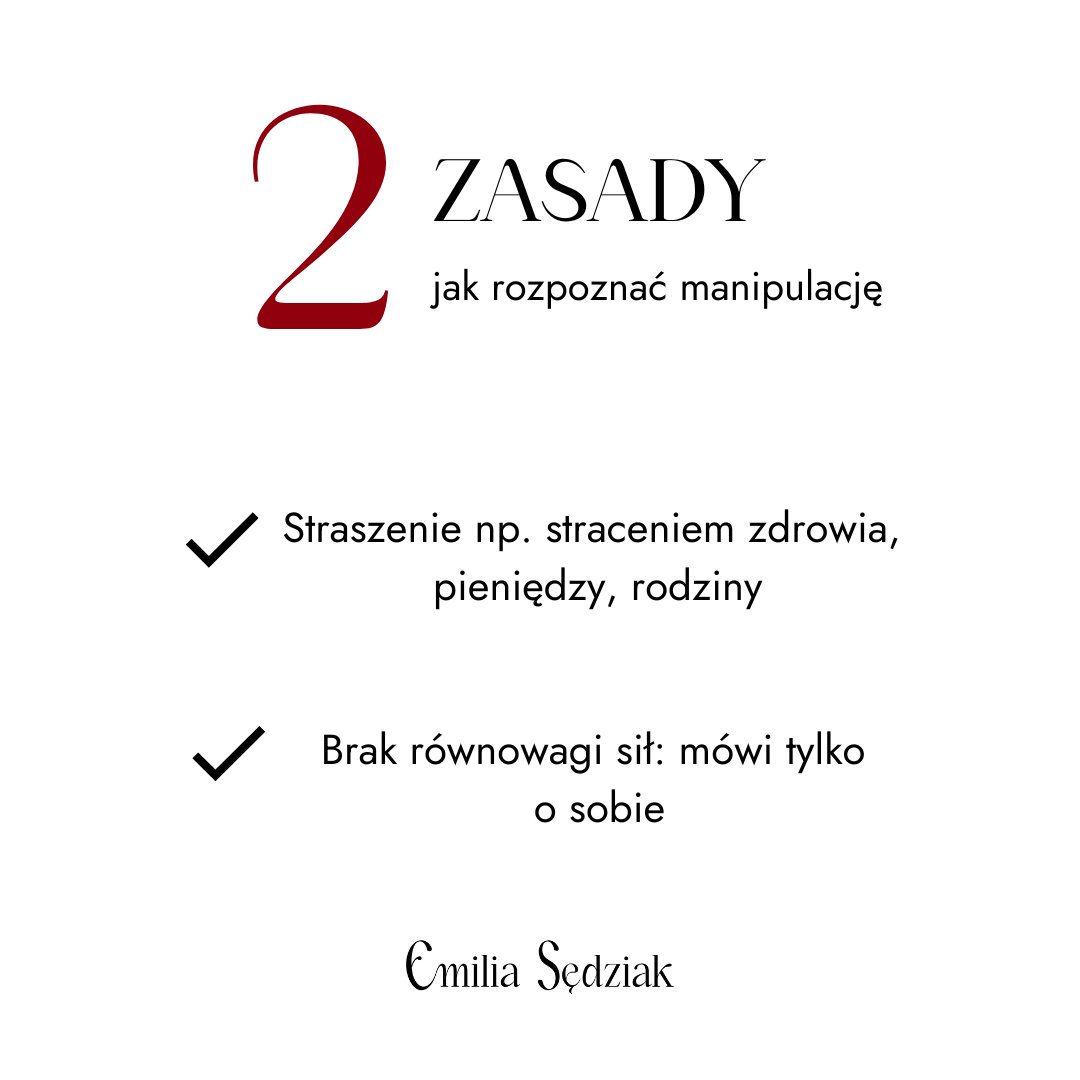 2 ZASADY
jak rozpoznać manipulację

Straszenie np. straceniem zdrowia, pieniędzy, rodziny

Brak równowagi sił: mówi tylko o sobie

Emilia Sędziak